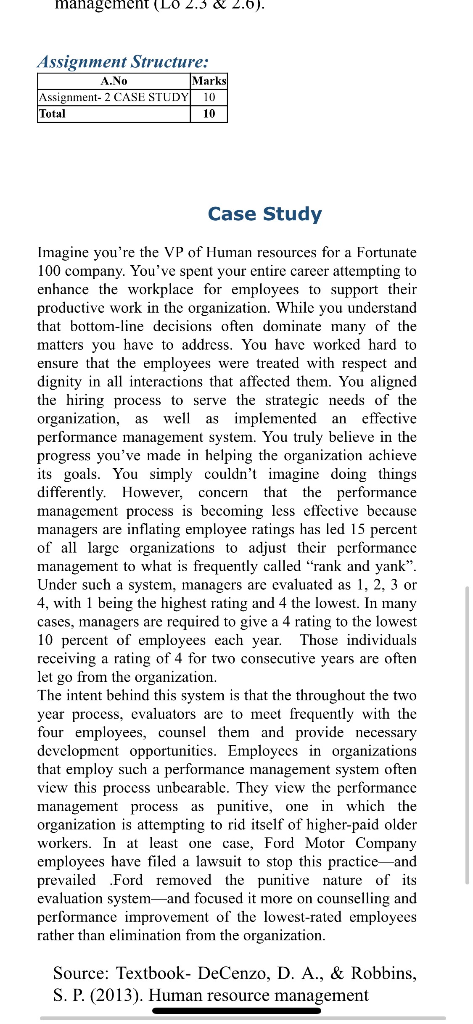 management (Lo 2.3 & 2.6).

Assignment Structure:

| A.No | Marks |
|---|---|
| Assignment- 2 CASE STUDY | 10 |
| Total | 10 |

Case Study

Imagine you're the VP of Human resources for a Fortunate 100 company. You've spent your entire career attempting to enhance the workplace for employees to support their productive work in the organization. While you understand that bottom-line decisions often dominate many of the matters you have to address. You have worked hard to ensure that the employees were treated with respect and dignity in all interactions that affected them. You aligned the hiring process to serve the strategic needs of the organization, as well as implemented an effective performance management system. You truly believe in the progress you've made in helping the organization achieve its goals. You simply couldn't imagine doing things differently. However, concern that the performance management process is becoming less effective because managers are inflating employee ratings has led 15 percent of all large organizations to adjust their performance management to what is frequently called "rank and yank". Under such a system, managers are evaluated as 1, 2, 3 or 4, with 1 being the highest rating and 4 the lowest. In many cases, managers are required to give a 4 rating to the lowest 10 percent of employees each year. Those individuals receiving a rating of 4 for two consecutive years are often let go from the organization.
The intent behind this system is that the throughout the two year process, evaluators are to meet frequently with the four employees, counsel them and provide necessary development opportunities. Employees in organizations that employ such a performance management system often view this process unbearable. They view the performance management process as punitive, one in which the organization is attempting to rid itself of higher-paid older workers. In at least one case, Ford Motor Company employees have filed a lawsuit to stop this practice—and prevailed .Ford removed the punitive nature of its evaluation system—and focused it more on counselling and performance improvement of the lowest-rated employees rather than elimination from the organization.

Source: Textbook- DeCenzo, D. A., & Robbins, S. P. (2013). Human resource management